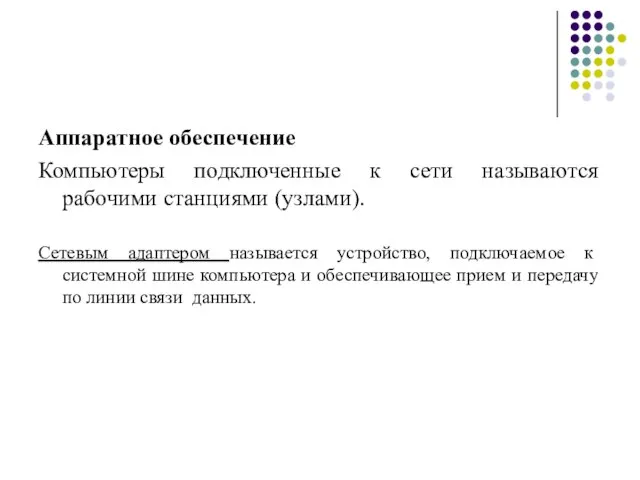 Аппаратное обеспечение

Компьютеры подключенные к сети называются рабочими станциями (узлами).

Сетевым адаптером называется устройство, подключаемое к системной шине компьютера и обеспечивающее прием и передачу по линии связи данных.